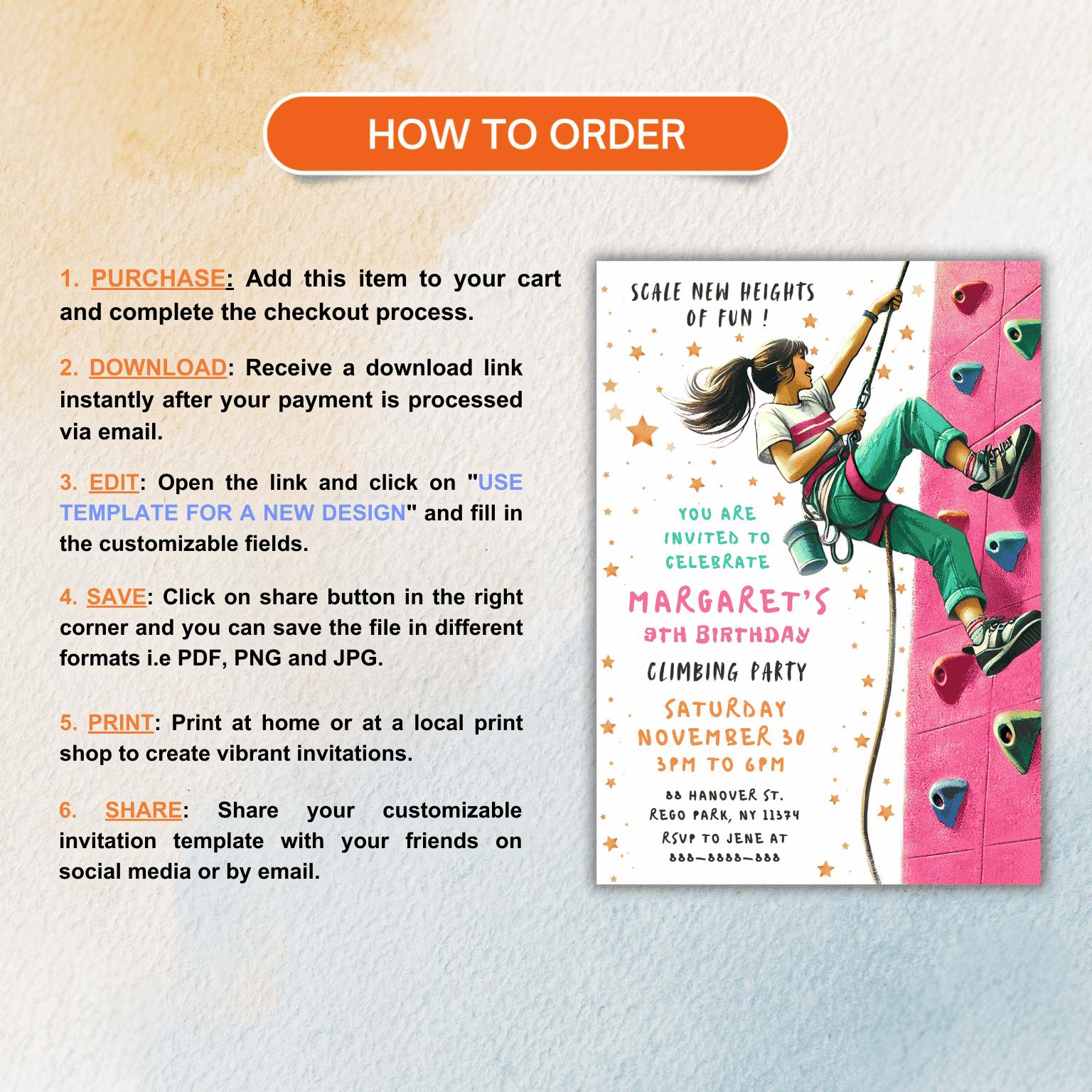 HOW TO ORDER

1. PURCHASE: Add this item to your cart and complete the checkout process.

2. DOWNLOAD: Receive a download link instantly after your payment is processed via email.

3. EDIT: Open the link and click on "USE TEMPLATE FOR A NEW DESIGN" and fill in the customizable fields.

4. SAVE: Click on share button in the right corner and you can save the file in different formats i.e PDF, PNG and JPG.

5. PRINT: Print at home or at a local print shop to create vibrant invitations.

6. SHARE: Share your customizable invitation template with your friends on social media or by email.

SCALE NEW HEIGHTS OF FUN !

YOU ARE INVITED TO CELEBRATE

MARGARET'S

9TH BIRTHDAY

CLIMBING PARTY

SATURDAY NOVEMBER 30

3PM TO 6PM

88 HANOVER ST.
REGO PARK, NY 11374
RSVP TO JENE AT
888-8888-888